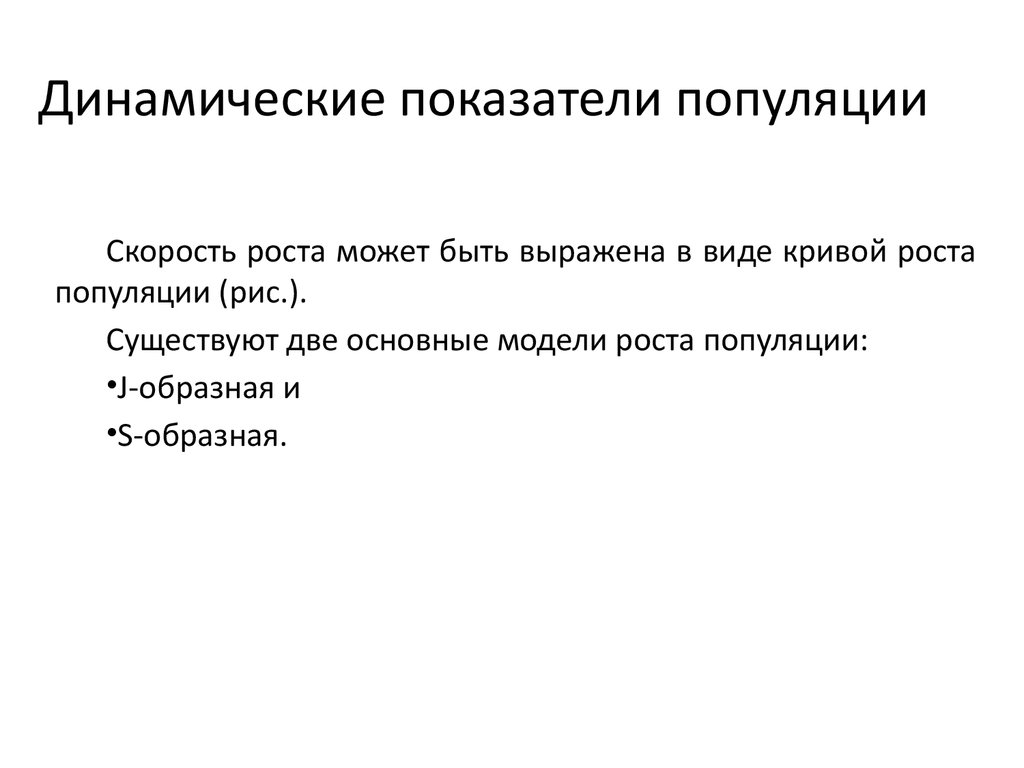 Динамические показатели популяции

Скорость роста может быть выражена в виде кривой роста популяции (рис.).

Существуют две основные модели роста популяции:

•J-образная и

•S-образная.